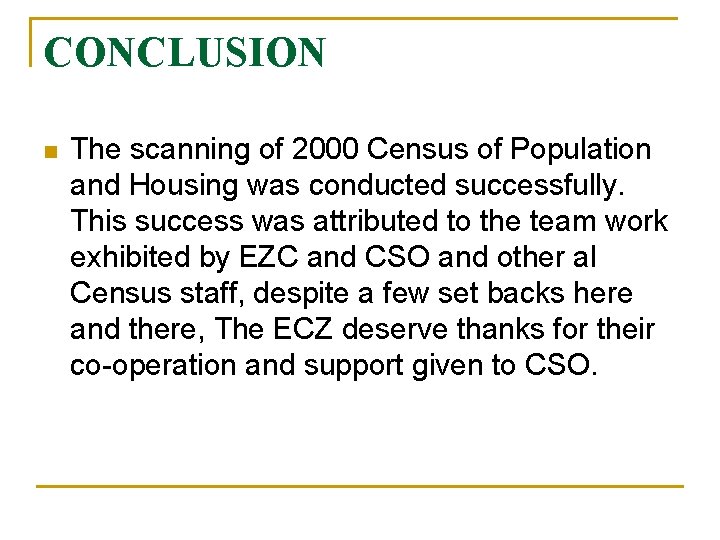 CONCLUSION

The scanning of 2000 Census of Population and Housing was conducted successfully. This success was attributed to the team work exhibited by EZC and CSO and other al Census staff, despite a few set backs here and there, The ECZ deserve thanks for their co-operation and support given to CSO.